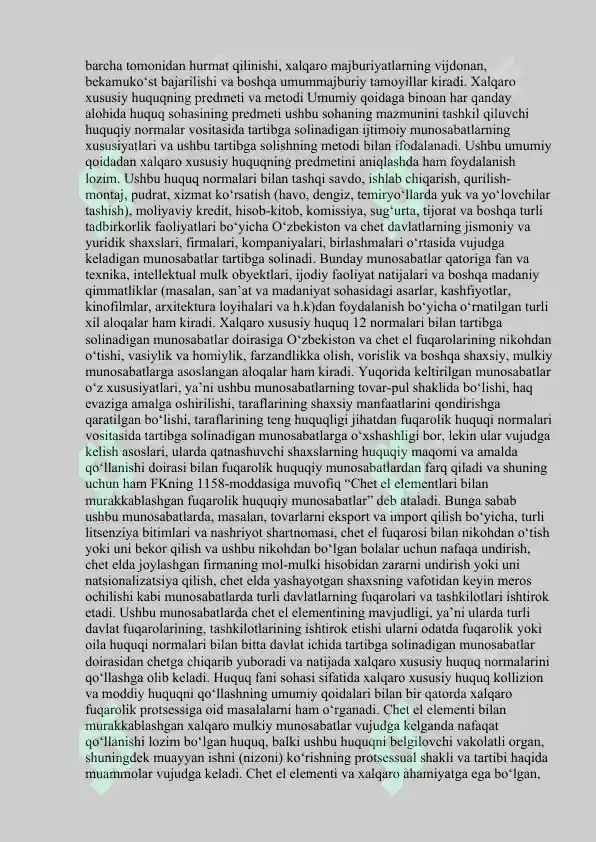 barcha tomonidan hurmat qilinishi, xalqaro majburiyatlarning vijdonan, bekamuko‘st bajarilishi va boshqa umummajburiy tamoyillar kiradi. Xalqaro xususiy huquqning predmeti va metodi Umumiy qoidaga binoan har qanday alohida huquq sohasining predmeti ushbu sohaning mazmunini tashkil qiluvchi huquqiy normalar vositasida tartibga solinadigan ijtimoiy munosabatlarning xususiyatlari va ushbu tartibga solishning metodi bilan ifodalanadi. Ushbu umumiy qoidadan xalqaro xususiy huquqning predmetini aniqlashda ham foydalanish lozim. Ushbu huquq normalari bilan tashqi savdo, ishlab chiqarish, qurilish-montaj, pudrat, xizmat ko‘rsatish (havo, dengiz, temiryo‘llarda yuk va yo‘lovchilar tashish), moliyaviy kredit, hisob-kitob, komissiya, sug‘urta, tijorat va boshqa turli tadbirkorlik faoliyatlari bo‘yicha O‘zbekiston va chet davlatlarning jismoniy va yuridik shaxslari, firmalari, kompaniyalari, birlashmalari o‘rtasida vujudga keladigan munosabatlar tartibga solinadi. Bunday munosabatlar qatoriga fan va texnika, intellektual mulk obyektlari, ijodiy faoliyat natijalari va boshqa madaniy qimmatliklar (masalan, san’at va madaniyat sohasidagi asarlar, kashfiyotlar, kinofilmlar, arxitektura loyihalari va h.k)dan foydalanish bo‘yicha o‘rnatilgan turli xil aloqalar ham kiradi. Xalqaro xususiy huquq 12 normalari bilan tartibga solinadigan munosabatlar doirasiga O‘zbekiston va chet el fuqarolarining nikohdan o‘tishi, vasiylik va homiylik, farzandlikka olish, vorislik va boshqa shaxsiy, mulkiy munosabatlarga asoslangan aloqalar ham kiradi. Yuqorida keltirilgan munosabatlar o‘z xususiyatlari, ya’ni ushbu munosabatlarning tovar-pul shaklida bo‘lishi, haq evaziga amalga oshirilishi, taraflarining shaxsiy manfaatlarini qondirishga qaratilgan bo‘lishi, taraflarining teng huquqligi jihatdan fuqarolik huquqi normalari vositasida tartibga solinadigan munosabatlarga o‘xshashligi bor, lekin ular vujudga kelish asoslari, ularda qatnashuvchi shaxslarning huquqiy maqomi va amalda qo‘llanishi doirasi bilan fuqarolik huquqiy munosabatlardan farq qiladi va shuning uchun ham FKning 1158-moddasiga muvofiq “Chet el elementlari bilan murakkablashgan fuqarolik huquqiy munosabatlar” deb ataladi. Bunga sabab ushbu munosabatlarda, masalan, tovarlarni eksport va import qilish bo‘yicha, turli litsenziya bitimlari va nashriyot shartnomasi, chet el fuqarosi bilan nikohdan o‘tish yoki uni bekor qilish va ushbu nikohdan bo‘lgan bolalar uchun nafaqa undirish, chet elda joylashgan firmaning mol-mulki hisobidan zararni undirish yoki uni natsionalizatsiya qilish, chet elda yashayotgan shaxsning vafotidan keyin meros ochilishi kabi munosabatlarda turli davlatlarning fuqarolari va tashkilotlari ishtirok etadi. Ushbu munosabatlarda chet el elementining mavjudligi, ya’ni ularda turli davlat fuqarolarining, tashkilotlarining ishtirok etishi ularni odatda fuqarolik yoki oila huquqi normalari bilan bitta davlat ichida tartibga solinadigan munosabatlar doirasidan chetga chiqarib yuboradi va natijada xalqaro xususiy huquq normalarini qo‘llashga olib keladi. Huquq fani sohasi sifatida xalqaro xususiy huquq kollizion va moddiy huquqni qo‘llashning umumiy qoidalari bilan bir qatorda xalqaro fuqarolik protsessiga oid masalalarni ham o‘rganadi. Chet el elementi bilan murakkablashgan xalqaro mulkiy munosabatlar vujudga kelganda nafaqat qo‘llanishi lozim bo‘lgan huquq, balki ushbu huquqni belgilovchi vakolatli organ, shuningdek muayyan ishni (nizoni) ko‘rishning protsessual shakli va tartibi haqida muammolar vujudga keladi. Chet el elementi va xalqaro ahamiyatga ega bo‘lgan,